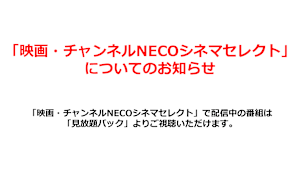 「映画・チャンネルNECOシネマセレクト」についてのお知らせ

「映画・チャンネルNECOシネマセレクト」で配信中の番組は「見放題パック」よりご視聴いただけます。